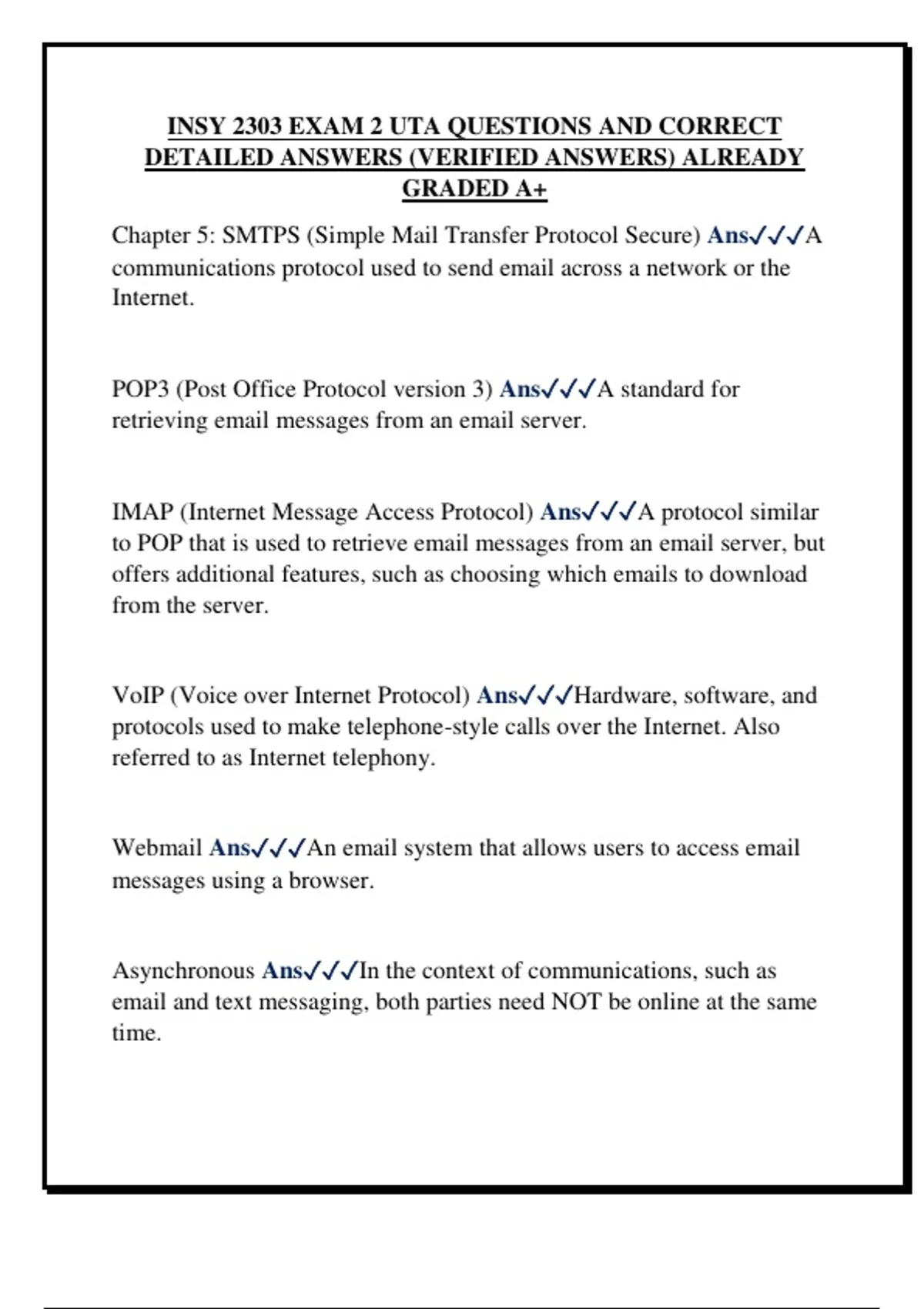 INSY 2303 EXAM 2 UTA QUESTIONS AND CORRECT DETAILED ANSWERS (VERIFIED ANSWERS) ALREADY GRADED A+

Chapter 5: SMTPS (Simple Mail Transfer Protocol Secure) Ans✓✓✓A communications protocol used to send email across a network or the Internet.

POP3 (Post Office Protocol version 3) Ans✓✓✓A standard for retrieving email messages from an email server.

IMAP (Internet Message Access Protocol) Ans✓✓✓A protocol similar to POP that is used to retrieve email messages from an email server, but offers additional features, such as choosing which emails to download from the server.

VoIP (Voice over Internet Protocol) Ans✓✓✓Hardware, software, and protocols used to make telephone-style calls over the Internet. Also referred to as Internet telephony.

Webmail Ans✓✓✓An email system that allows users to access email messages using a browser.

Asynchronous Ans✓✓✓In the context of communications, such as email and text messaging, both parties need NOT be online at the same time.